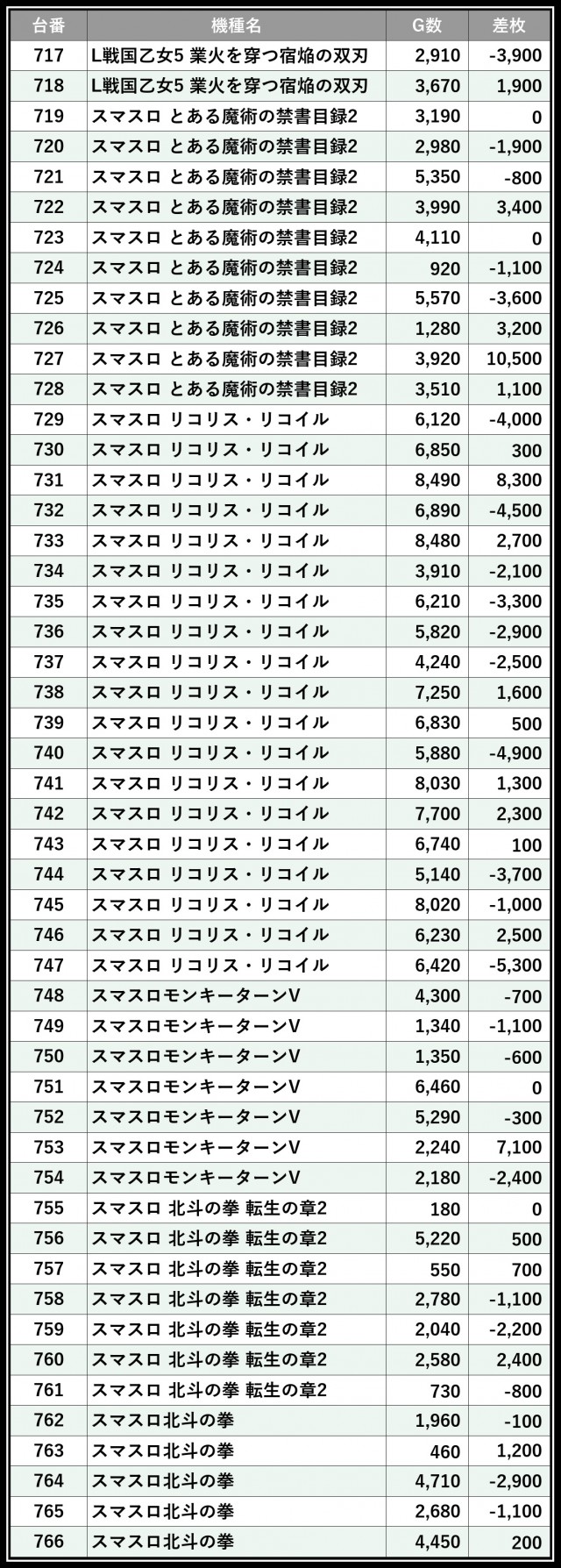 | 台番 | 機種名 | G数 | 差枚 |
|---|---|---|---|
| 717 | L戦国乙女5 業火を穿つ宿焔の双刃 | 2,910 | -3,900 |
| 718 | L戦国乙女5 業火を穿つ宿焔の双刃 | 3,670 | 1,900 |
| 719 | スマスロ とある魔術の禁書目録2 | 3,190 | 0 |
| 720 | スマスロ とある魔術の禁書目録2 | 2,980 | -1,900 |
| 721 | スマスロ とある魔術の禁書目録2 | 5,350 | -800 |
| 722 | スマスロ とある魔術の禁書目録2 | 3,990 | 3,400 |
| 723 | スマスロ とある魔術の禁書目録2 | 4,110 | 0 |
| 724 | スマスロ とある魔術の禁書目録2 | 920 | -1,100 |
| 725 | スマスロ とある魔術の禁書目録2 | 5,570 | -3,600 |
| 726 | スマスロ とある魔術の禁書目録2 | 1,280 | 3,200 |
| 727 | スマスロ とある魔術の禁書目録2 | 3,920 | 10,500 |
| 728 | スマスロ とある魔術の禁書目録2 | 3,510 | 1,100 |
| 729 | スマスロ リコリス・リコイル | 6,120 | -4,000 |
| 730 | スマスロ リコリス・リコイル | 6,850 | 300 |
| 731 | スマスロ リコリス・リコイル | 8,490 | 8,300 |
| 732 | スマスロ リコリス・リコイル | 6,890 | -4,500 |
| 733 | スマスロ リコリス・リコイル | 8,480 | 2,700 |
| 734 | スマスロ リコリス・リコイル | 3,910 | -2,100 |
| 735 | スマスロ リコリス・リコイル | 6,210 | -3,300 |
| 736 | スマスロ リコリス・リコイル | 5,820 | -2,900 |
| 737 | スマスロ リコリス・リコイル | 4,240 | -2,500 |
| 738 | スマスロ リコリス・リコイル | 7,250 | 1,600 |
| 739 | スマスロ リコリス・リコイル | 6,830 | 500 |
| 740 | スマスロ リコリス・リコイル | 5,880 | -4,900 |
| 741 | スマスロ リコリス・リコイル | 8,030 | 1,300 |
| 742 | スマスロ リコリス・リコイル | 7,700 | 2,300 |
| 743 | スマスロ リコリス・リコイル | 6,740 | 100 |
| 744 | スマスロ リコリス・リコイル | 5,140 | -3,700 |
| 745 | スマスロ リコリス・リコイル | 8,020 | -1,000 |
| 746 | スマスロ リコリス・リコイル | 6,230 | 2,500 |
| 747 | スマスロ リコリス・リコイル | 6,420 | -5,300 |
| 748 | スマスロモンキーターンV | 4,300 | -700 |
| 749 | スマスロモンキーターンV | 1,340 | -1,100 |
| 750 | スマスロモンキーターンV | 1,350 | -600 |
| 751 | スマスロモンキーターンV | 6,460 | 0 |
| 752 | スマスロモンキーターンV | 5,290 | -300 |
| 753 | スマスロモンキーターンV | 2,240 | 7,100 |
| 754 | スマスロモンキーターンV | 2,180 | -2,400 |
| 755 | スマスロ 北斗の拳 転生の章2 | 180 | 0 |
| 756 | スマスロ 北斗の拳 転生の章2 | 5,220 | 500 |
| 757 | スマスロ 北斗の拳 転生の章2 | 550 | 700 |
| 758 | スマスロ 北斗の拳 転生の章2 | 2,780 | -1,100 |
| 759 | スマスロ 北斗の拳 転生の章2 | 2,040 | -2,200 |
| 760 | スマスロ 北斗の拳 転生の章2 | 2,580 | 2,400 |
| 761 | スマスロ 北斗の拳 転生の章2 | 730 | -800 |
| 762 | スマスロ北斗の拳 | 1,960 | -100 |
| 763 | スマスロ北斗の拳 | 460 | 1,200 |
| 764 | スマスロ北斗の拳 | 4,710 | -2,900 |
| 765 | スマスロ北斗の拳 | 2,680 | -1,100 |
| 766 | スマスロ北斗の拳 | 4,450 | 200 |